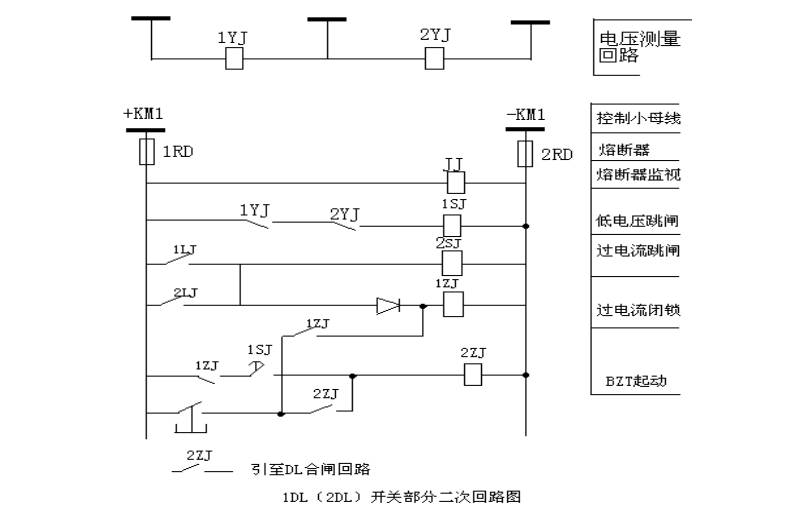 1YJ

2YJ

电压测量回路

+KM1

-KM1

1RD

2RD

JJ

1YJ

2YJ

1SJ

1LJ

2SJ

2LJ

1ZJ

1ZJ

1SJ

1ZJ

2ZJ

2ZJ

控制小母线

熔断器

熔断器监视

低电压跳闸

过电流跳闸

过电流闭锁

BZT起动

2ZJ

引至DL合闸回路

1DL（2DL）开关部分二次回路图